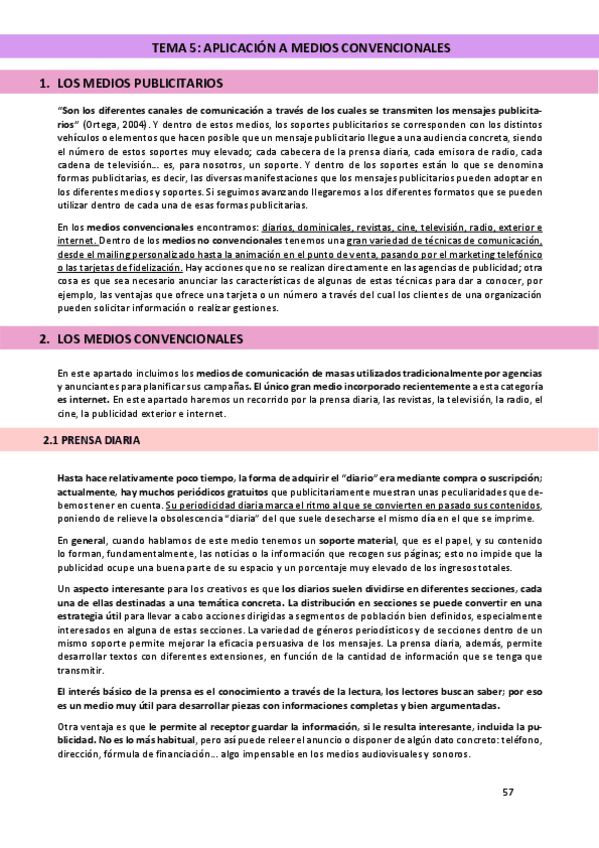 TEMA 5: APLICACIÓN A MEDIOS CONVENCIONALES

1. LOS MEDIOS PUBLICITARIOS

"Son los diferentes canales de comunicación a través de los cuales se transmiten los mensajes publicitarios" (Ortega, 2004). Y dentro de estos medios, los soportes publicitarios se corresponden con los distintos vehículos o elementos que hacen posible que un mensaje publicitario llegue a una audiencia concreta, siendo el número de estos soportes muy elevado; cada cabecera de la prensa diaria, cada emisora de radio, cada cadena de televisión... es, para nosotros, un soporte. Y dentro de los soportes están lo que se denomina formas publicitarias, es decir, las diversas manifestaciones que los mensajes publicitarios pueden adoptar en los diferentes medios y soportes. Si seguimos avanzando llegaremos a los diferentes formatos que se pueden utilizar dentro de cada una de esas formas publicitarias.

En los medios convencionales encontramos: diarios, dominicales, revistas, cine, televisión, radio, exterior e internet. Dentro de los medios no convencionales tenemos una gran variedad de técnicas de comunicación, desde el mailing personalizado hasta la animación en el punto de venta, pasando por el marketing telefónico o las tarjetas de fidelización. Hay acciones que no se realizan directamente en las agencias de publicidad; otra cosa es que sea necesario anunciar las características de algunas de estas técnicas para dar a conocer, por ejemplo, las ventajas que ofrece una tarjeta o un número a través del cual los clientes de una organización pueden solicitar información o realizar gestiones.

2. LOS MEDIOS CONVENCIONALES

En este apartado incluimos los medios de comunicación de masas utilizados tradicionalmente por agencias y anunciantes para planificar sus campañas. El único gran medio incorporado recientemente a esta categoría es internet. En este apartado haremos un recorrido por la prensa diaria, las revistas, la televisión, la radio, el cine, la publicidad exterior e internet.

2.1 PRENSA DIARIA

Hasta hace relativamente poco tiempo, la forma de adquirir el "diario" era mediante compra o suscripción; actualmente, hay muchos periódicos gratuitos que publicitariamente muestran unas peculiaridades que debemos tener en cuenta. Su periodicidad diaria marca el ritmo al que se convierten en pasado sus contenidos, poniendo de relieve la obsolescencia "diaria" del que suele desecharse el mismo día en el que se imprime.

En general, cuando hablamos de este medio tenemos un soporte material, que es el papel, y su contenido lo forman, fundamentalmente, las noticias o la información que recogen sus páginas; esto no impide que la publicidad ocupe una buena parte de su espacio y un porcentaje muy elevado de los ingresos totales.

Un aspecto interesante para los creativos es que los diarios suelen dividirse en diferentes secciones, cada una de ellas destinadas a una temática concreta. La distribución en secciones se puede convertir en una estrategia útil para llevar a cabo acciones dirigidas a segmentos de población bien definidos, especialmente interesados en alguna de estas secciones. La variedad de géneros periodísticos y de secciones dentro de un mismo soporte permite mejorar la eficacia persuasiva de los mensajes. La prensa diaria, además, permite desarrollar textos con diferentes extensiones, en función de la cantidad de información que se tenga que transmitir.

El interés básico de la prensa es el conocimiento a través de la lectura, los lectores buscan saber; por eso es un medio muy útil para desarrollar piezas con informaciones completas y bien argumentadas.

Otra ventaja es que le permite al receptor guardar la información, si le resulta interesante, incluida la publicidad. No es lo más habitual, pero así puede releer el anuncio o disponer de algún dato concreto: teléfono, dirección, fórmula de financiación... algo impensable en los medios audiovisuales y sonoros.

57